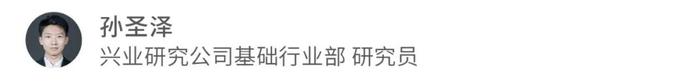 孙圣泽
兴业研究公司基础行业部 研究员